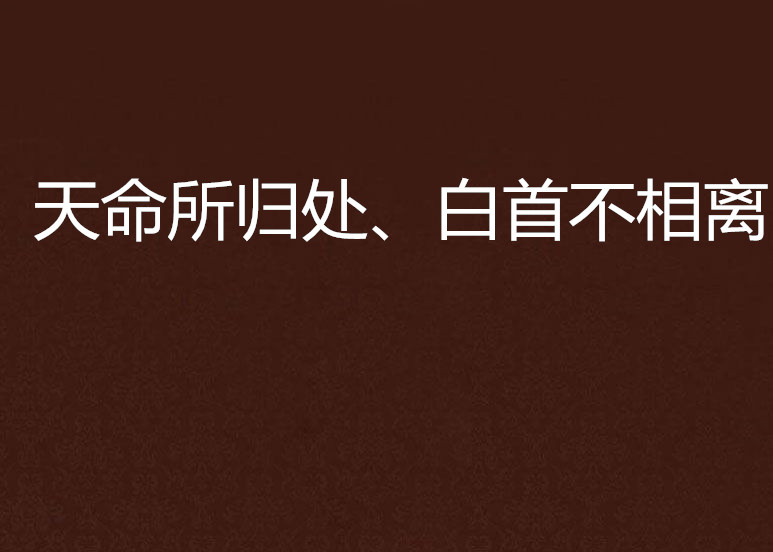 天命所归处、白首不相离